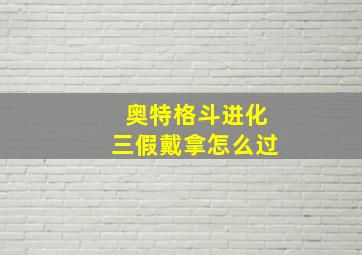 奥特格斗进化
三假戴拿怎么过